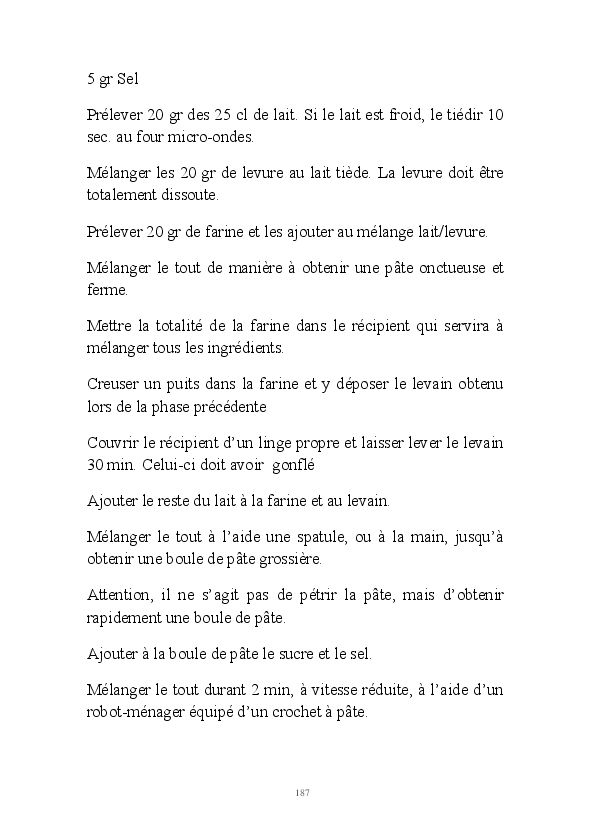 5 gr Sel

Prélever 20 gr des 25 cl de lait. Si le lait est froid, le tiédir 10 sec. au four micro-ondes.

Mélanger les 20 gr de levure au lait tiède. La levure doit être totalement dissoute.

Prélever 20 gr de farine et les ajouter au mélange lait/levure.

Mélanger le tout de manière à obtenir une pâte onctueuse et ferme.

Mettre la totalité de la farine dans le récipient qui servira à mélanger tous les ingrédients.

Creuser un puits dans la farine et y déposer le levain obtenu lors de la phase précédente

Couvrir le récipient d'un linge propre et laisser lever le levain 30 min. Celui-ci doit avoir gonflé

Ajouter le reste du lait à la farine et au levain.

Mélanger le tout à l'aide une spatule, ou à la main, jusqu'à obtenir une boule de pâte grossière.

Attention, il ne s'agit pas de pétrir la pâte, mais d'obtenir rapidement une boule de pâte.

Ajouter à la boule de pâte le sucre et le sel.

Mélanger le tout durant 2 min, à vitesse réduite, à l'aide d'un robot-ménager équipé d'un crochet à pâte.

187